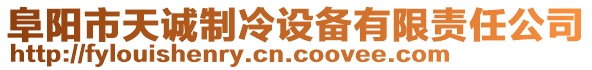 阜阳市天诚制冷设备有限责任公司
http://fylouishenry.cn.coovee.com